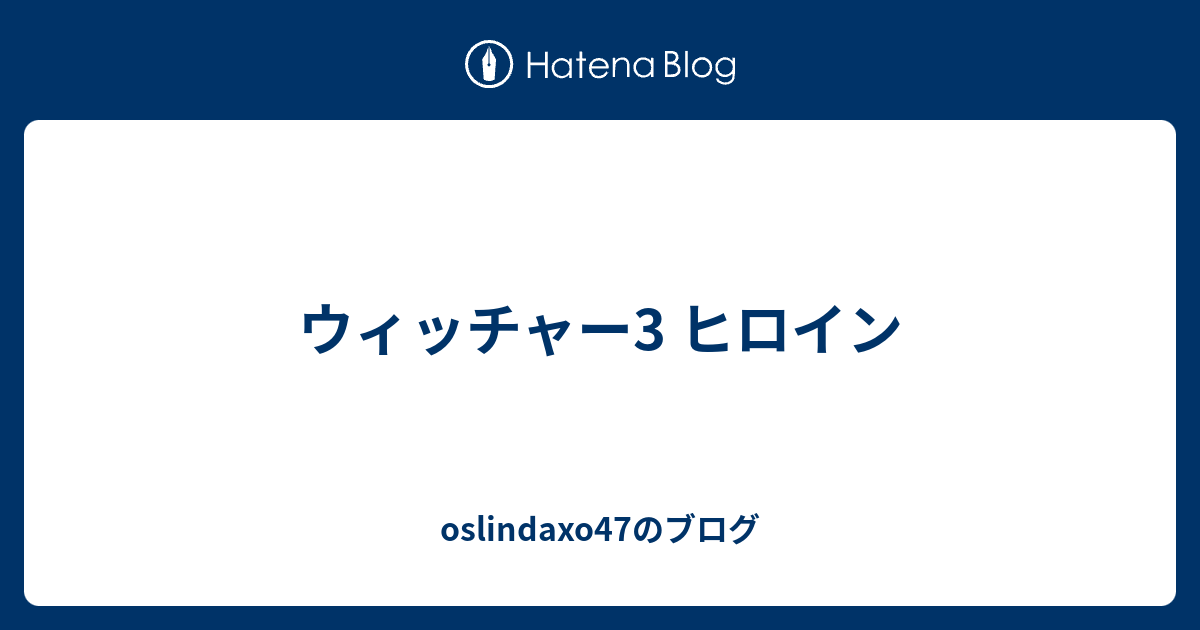 Hatena Blog

ウィッチャー3 ヒロイン

oslindaxo47のブログ